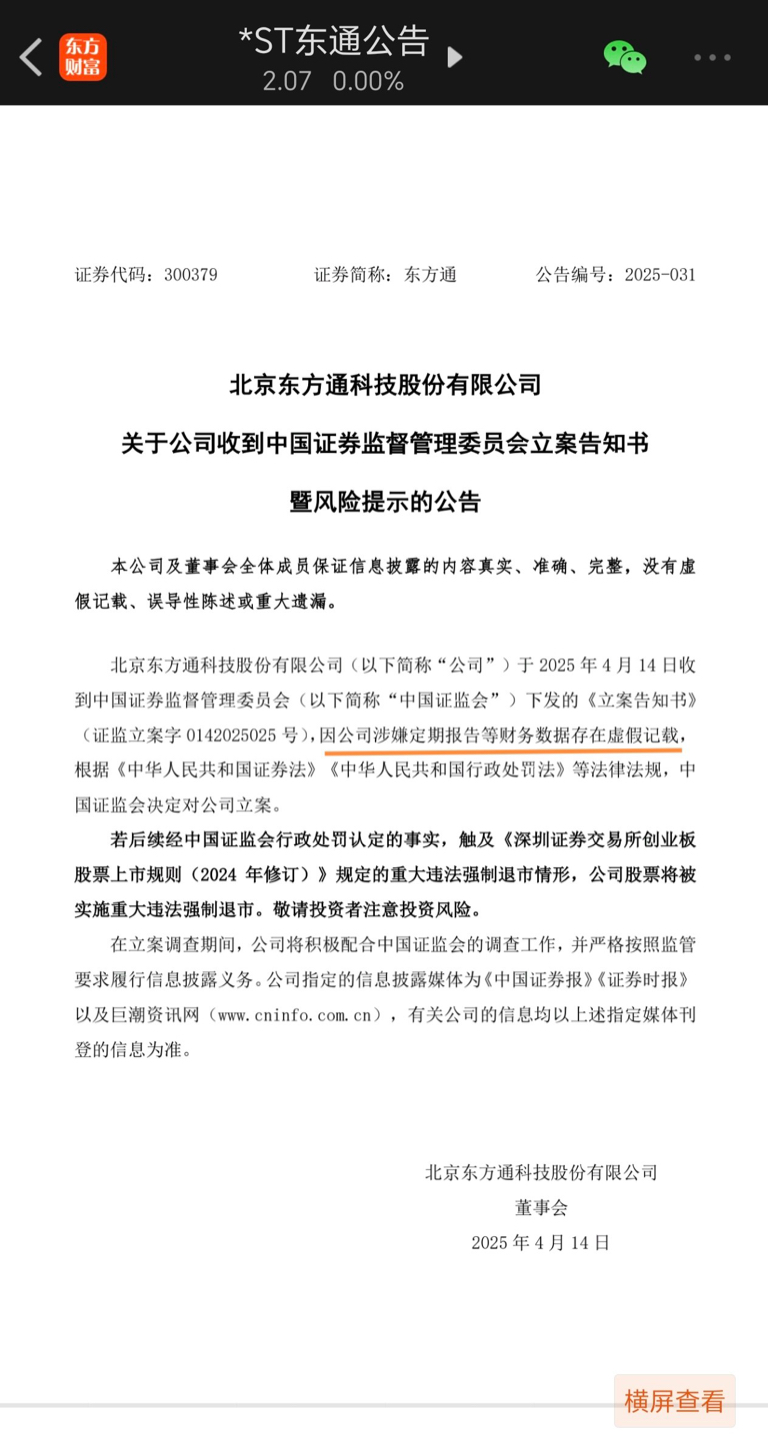 东方财富

*ST东通公告
2.07 0.00%

证券代码：300379 证券简称：东方通 公告编号：2025-031

北京东方通科技股份有限公司
关于公司收到中国证券监督管理委员会立案告知书
暨风险提示的公告

本公司及董事会全体成员保证信息披露的内容真实、准确、完整，没有虚假记载、误导性陈述或重大遗漏。

北京东方通科技股份有限公司（以下简称“公司”）于 2025 年 4 月 14 日收到中国证券监督管理委员会（以下简称“中国证监会”）下发的《立案告知书》（证监立案字 0142025025 号），因公司涉嫌定期报告等财务数据存在虚假记载，根据《中华人民共和国证券法》《中华人民共和国行政处罚法》等法律法规，中国证监会决定对公司立案。

若后续经中国证监会行政处罚认定的事实，触及《深圳证券交易所创业板股票上市规则（2024 年修订）》规定的重大违法强制退市情形，公司股票将被实施重大违法强制退市。敬请投资者注意投资风险。

在立案调查期间，公司将积极配合中国证监会的调查工作，并严格按照监管要求履行信息披露义务。公司指定的信息披露媒体为《中国证券报》《证券时报》以及巨潮资讯网（www.cninfo.com.cn），有关公司的信息均以上述指定媒体刊登的信息为准。

北京东方通科技股份有限公司
董事会
2025 年 4 月 14 日

横屏查看